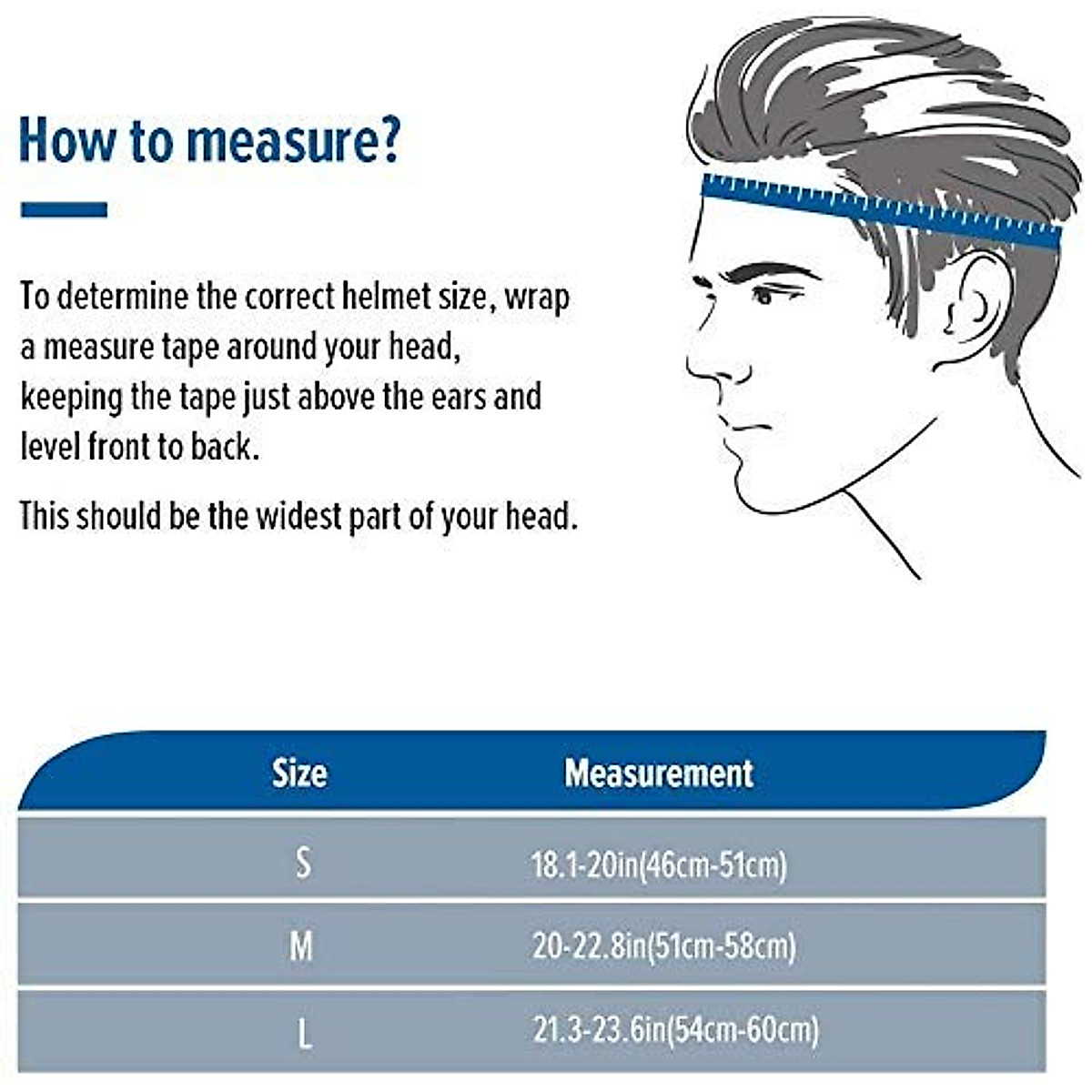 How to measure?

To determine the correct helmet size, wrap a measure tape around your head, keeping the tape just above the ears and level front to back.

This should be the widest part of your head.

| Size | Measurement |
|---|---|
| S | 18.1-20in(46cm-51cm) |
| M | 20-22.8in(51cm-58cm) |
| L | 21.3-23.6in(54cm-60cm) |